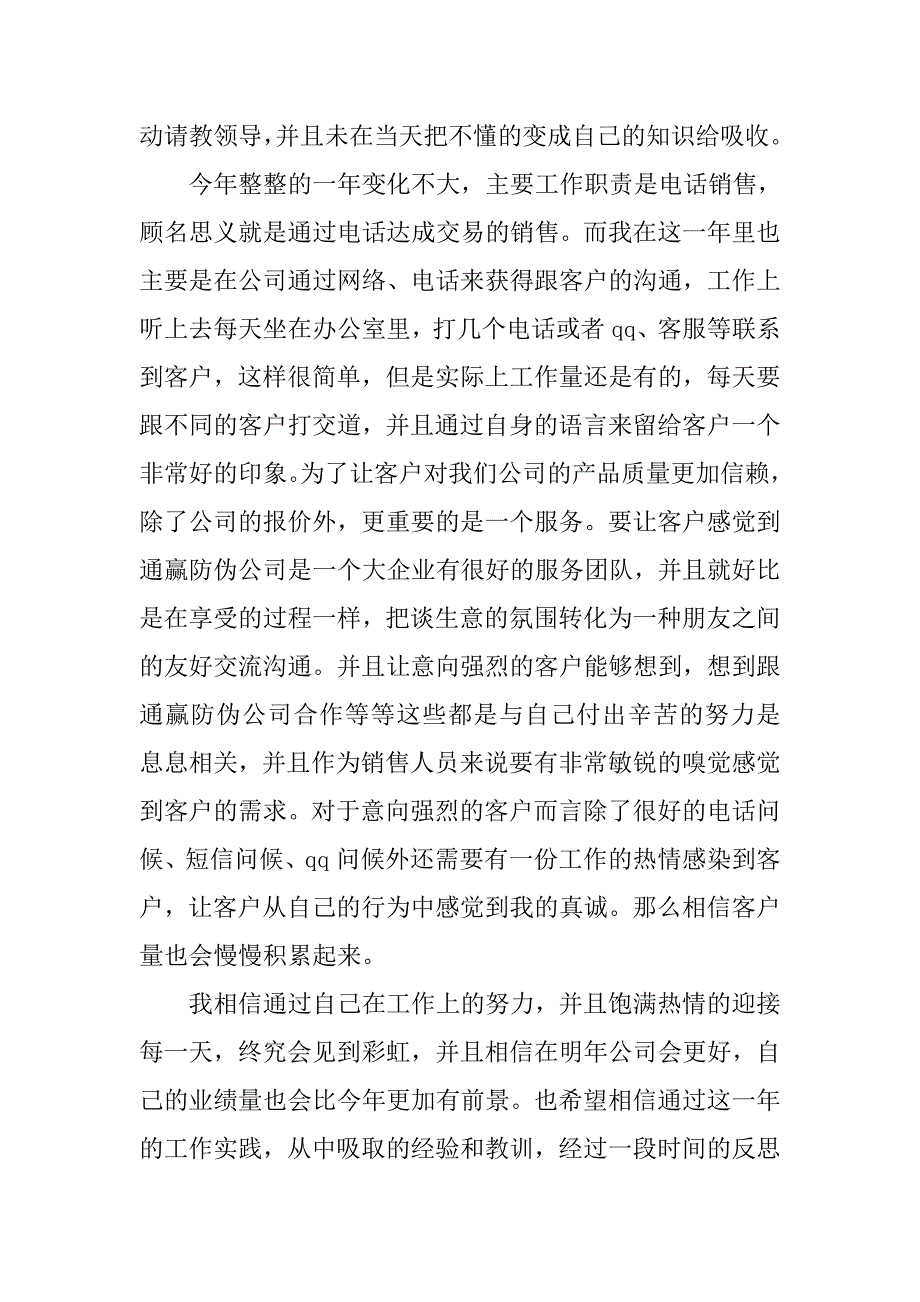 动请教领导，并且未在当天把不懂的变成自己的知识给吸收。

今年整整的一年变化不大，主要工作职责是电话销售，顾名思义就是通过电话达成交易的销售。而我在这一年里也主要是在公司通过网络、电话来获得跟客户的沟通，工作上听上去每天坐在办公室里，打几个电话或者 qq、客服等联系到客户，这样很简单，但是实际上工作量还是有的，每天要跟不同的客户打交道，并且通过自身的语言来留给客户一个非常好的印象。为了让客户对我们公司的产品质量更加信赖，除了公司的报价外，更重要的是一个服务。要让客户感觉到通赢防伪公司是一个大企业有很好的服务团队，并且就好比是在享受的过程一样，把谈生意的氛围转化为一种朋友之间的友好交流沟通。并且让意向强烈的客户能够想到，想到跟通赢防伪公司合作等等这些都是与自己付出辛苦的努力是息息相关，并且作为销售人员来说要有非常敏锐的嗅觉感觉到客户的需求。对于意向强烈的客户而言除了很好的电话问候、短信问候、qq 问候外还需要有一份工作的热情感染到客户，让客户从自己的行为中感觉到我的真诚。那么相信客户量也会慢慢积累起来。

我相信通过自己在工作上的努力，并且饱满热情的迎接每一天，终究会见到彩虹，并且相信在明年公司会更好，自己的业绩量也会比今年更加有前景。也希望相信通过这一年的工作实践，从中吸取的经验和教训，经过一段时间的反思